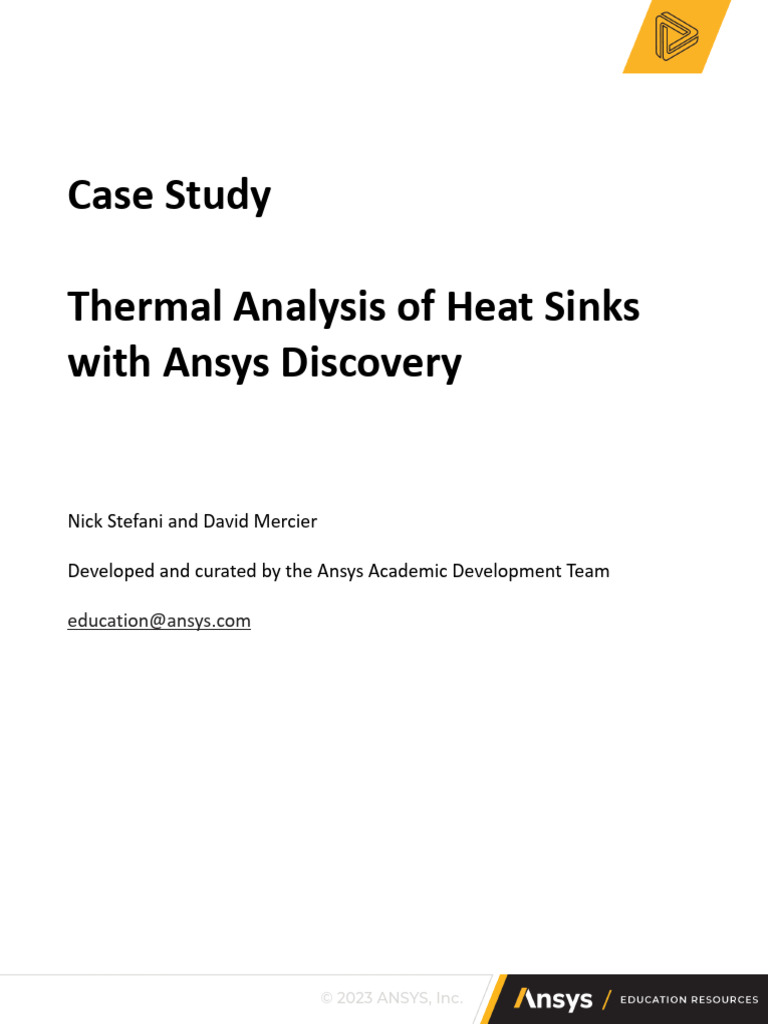 Case Study

Thermal Analysis of Heat Sinks with Ansys Discovery

Nick Stefani and David Mercier

Developed and curated by the Ansys Academic Development Team

education@ansys.com

© 2023 ANSYS, Inc.

Ansys / EDUCATION RESOURCES